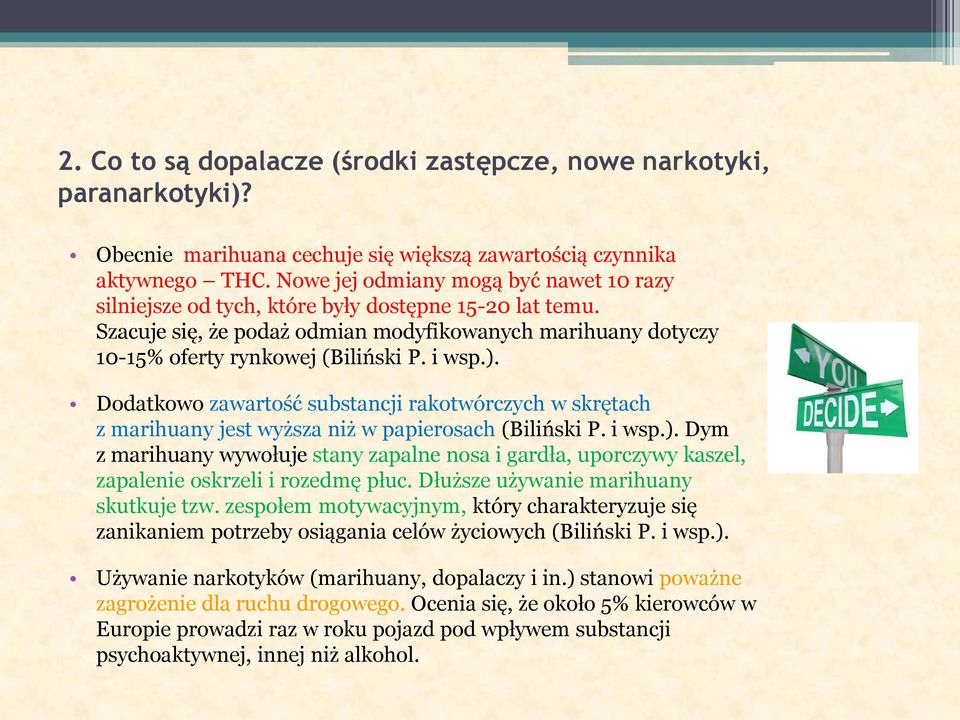 2. Co to są dopalacze (środki zastępcze, nowe narkotyki, paranarkotyki)?

• Obecnie marihuana cechuje się większą zawartością czynnika aktywnego – THC. Nowe jej odmiany mogą być nawet 10 razy silniejsze od tych, które były dostępne 15-20 lat temu. Szacuje się, że podaż odmian modyfikowanych marihuany dotyczy 10-15% oferty rynkowej (Biliński P. i wsp.).

• Dodatkowo zawartość substancji rakotwórczych w skrętach z marihuany jest wyższa niż w papierosach (Biliński P. i wsp.). Dym z marihuany wywołuje stany zapalne nosa i gardła, uporczywy kaszel, zapalenie oskrzeli i rozedmę płuc. Dłuższe używanie marihuany skutkuje tzw. zespołem motywacyjnym, który charakteryzuje się zanikaniem potrzeby osiągania celów życiowych (Biliński P. i wsp.).

• Używanie narkotyków (marihuany, dopalaczy i in.) stanowi poważne zagrożenie dla ruchu drogowego. Ocenia się, że około 5% kierowców w Europie prowadzi raz w roku pojazd pod wpływem substancji psychoaktywnej, innej niż alkohol.

YOU
DECIDE